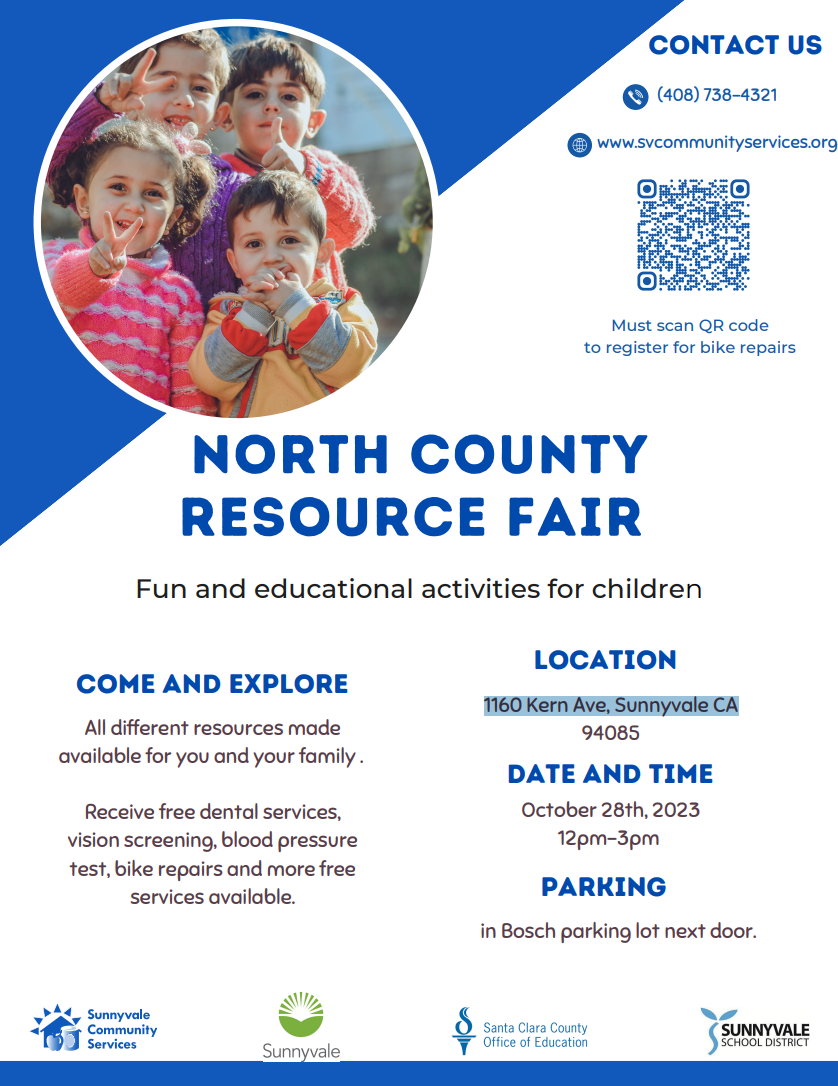 CONTACT US

(408) 738-4321

www.svcommunityservices.org

Must scan QR code to register for bike repairs

NORTH COUNTY RESOURCE FAIR

Fun and educational activities for children

COME AND EXPLORE

All different resources made available for you and your family .

Receive free dental services, vision screening, blood pressure test, bike repairs and more free services available.

LOCATION

1160 Kern Ave, Sunnyvale CA 94085

DATE AND TIME

October 28th, 2023
12pm-3pm

PARKING

in Bosch parking lot next door.

Sunnyvale Community Services

Sunnyvale

Santa Clara County Office of Education

SUNNYVALE SCHOOL DISTRICT